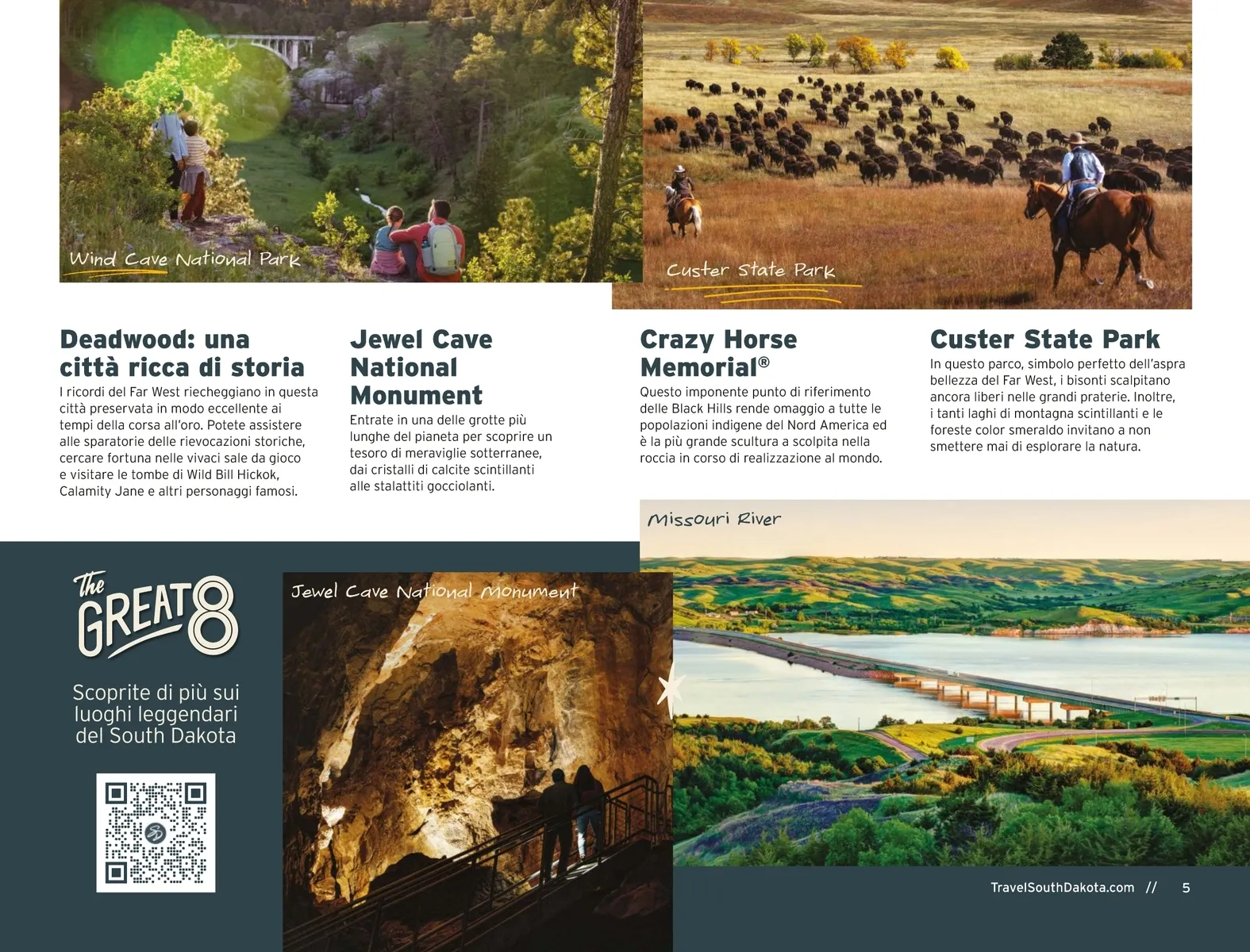 Wind Cave National Park

Custer State Park

Deadwood: una città ricca di storia

I ricordi del Far West riecheggiano in questa città preservata in modo eccellente ai tempi della corsa all'oro. Potete assistere alle sparatorie delle rievocazioni storiche, cercare fortuna nelle vivaci sale da gioco e visitare le tombe di Wild Bill Hickok, Calamity Jane e altri personaggi famosi.

Jewel Cave National Monument

Entrate in una delle grotte più lunghe del pianeta per scoprire un tesoro di meraviglie sotterranee, dai cristalli di calcite scintillanti alle stalattiti gocciolanti.

Crazy Horse Memorial®

Questo imponente punto di riferimento delle Black Hills rende omaggio a tutte le popolazioni indigene del Nord America ed è la più grande scultura a scolpita nella roccia in corso di realizzazione al mondo.

Custer State Park

In questo parco, simbolo perfetto dell'aspra bellezza del Far West, i bisonti scalpitano ancora liberi nelle grandi praterie. Inoltre, i tanti laghi di montagna scintillanti e le foreste color smeraldo invitano a non smettere mai di esplorare la natura.

Missouri River

The GREAT 8

Scoprite di più sui luoghi leggendari del South Dakota

Jewel Cave National Monument

TravelSouthDakota.com // 5